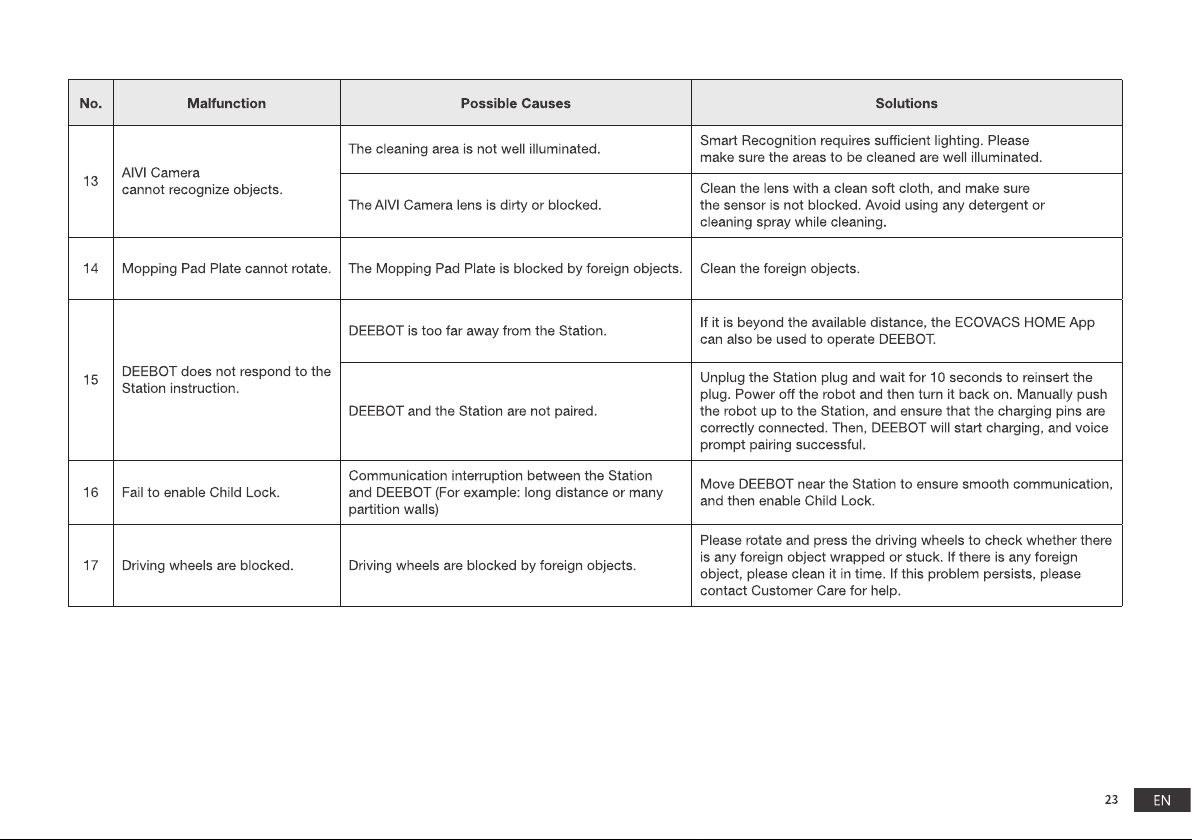 | No. | Malfunction | Possible Causes | Solutions |
|---|---|---|---|
| 13 | AIVI Camera cannot recognize objects. | The cleaning area is not well illuminated. | Smart Recognition requires sufficient lighting. Please make sure the areas to be cleaned are well illuminated. |
|  |  | The AIVI Camera lens is dirty or blocked. | Clean the lens with a clean soft cloth, and make sure the sensor is not blocked. Avoid using any detergent or cleaning spray while cleaning. |
| 14 | Mopping Pad Plate cannot rotate. | The Mopping Pad Plate is blocked by foreign objects. | Clean the foreign objects. |
| 15 | DEEBOT does not respond to the Station instruction. | DEEBOT is too far away from the Station. | If it is beyond the available distance, the ECOVACS HOME App can also be used to operate DEEBOT. |
|  |  | DEEBOT and the Station are not paired. | Unplug the Station plug and wait for 10 seconds to reinsert the plug. Power off the robot and then turn it back on. Manually push the robot up to the Station, and ensure that the charging pins are correctly connected. Then, DEEBOT will start charging, and voice prompt pairing successful. |
| 16 | Fail to enable Child Lock. | Communication interruption between the Station and DEEBOT (For example: long distance or many partition walls) | Move DEEBOT near the Station to ensure smooth communication, and then enable Child Lock. |
| 17 | Driving wheels are blocked. | Driving wheels are blocked by foreign objects. | Please rotate and press the driving wheels to check whether there is any foreign object wrapped or stuck. If there is any foreign object, please clean it in time. If this problem persists, please contact Customer Care for help. |

23 EN